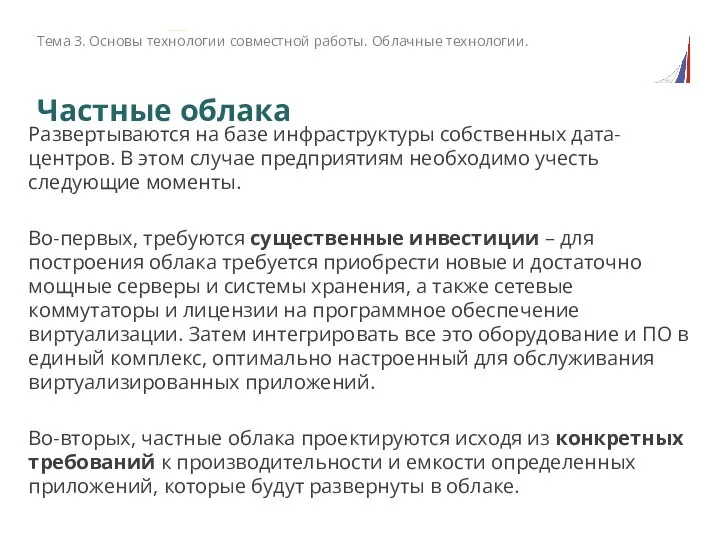 Тема 3. Основы технологии совместной работы. Облачные технологии.

Частные облака

Развертываются на базе инфраструктуры собственных дата-центров. В этом случае предприятиям необходимо учесть следующие моменты.

Во-первых, требуются существенные инвестиции – для построения облака требуется приобрести новые и достаточно мощные серверы и системы хранения, а также сетевые коммутаторы и лицензии на программное обеспечение виртуализации. Затем интегрировать все это оборудование и ПО в единый комплекс, оптимально настроенный для обслуживания виртуализированных приложений.

Во-вторых, частные облака проектируются исходя из конкретных требований к производительности и емкости определенных приложений, которые будут развернуты в облаке.